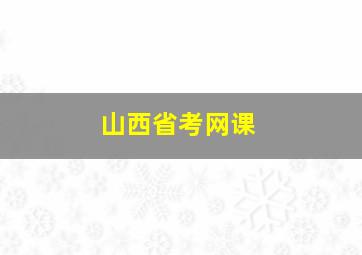 山西省考网课